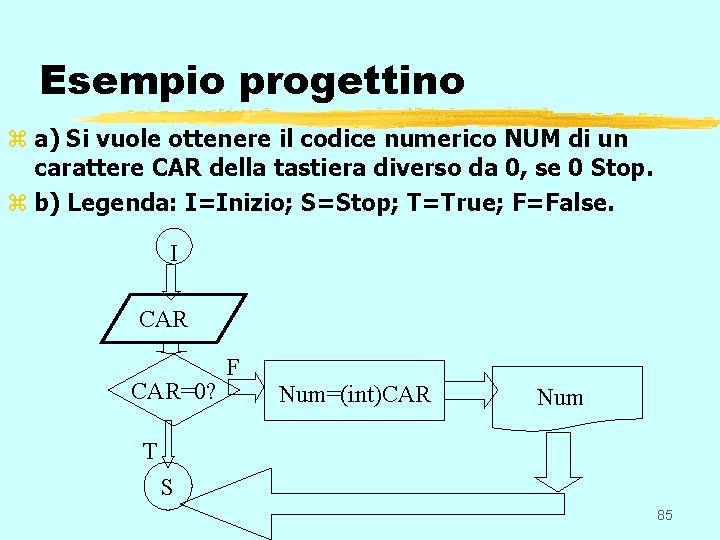 Esempio progettino

a) Si vuole ottenere il codice numerico NUM di un carattere CAR della tastiera diverso da 0, se 0 Stop.

b) Legenda: I=Inizio; S=Stop; T=True; F=False.

I

CAR

CAR=0?

F

Num=(int)CAR

Num

T

S

85